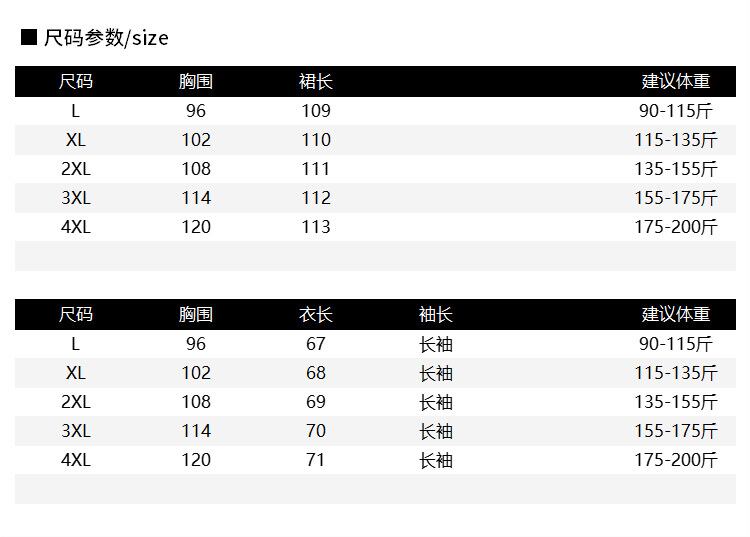 ■ 尺码参数/size

| 尺码 | 胸围 | 裙长 | 建议体重 |
|---|---|---|---|
| L | 96 | 109 | 90-115斤 |
| XL | 102 | 110 | 115-135斤 |
| 2XL | 108 | 111 | 135-155斤 |
| 3XL | 114 | 112 | 155-175斤 |
| 4XL | 120 | 113 | 175-200斤 |

| 尺码 | 胸围 | 衣长 | 袖长 | 建议体重 |
|---|---|---|---|---|
| L | 96 | 67 | 长袖 | 90-115斤 |
| XL | 102 | 68 | 长袖 | 115-135斤 |
| 2XL | 108 | 69 | 长袖 | 135-155斤 |
| 3XL | 114 | 70 | 长袖 | 155-175斤 |
| 4XL | 120 | 71 | 长袖 | 175-200斤 |